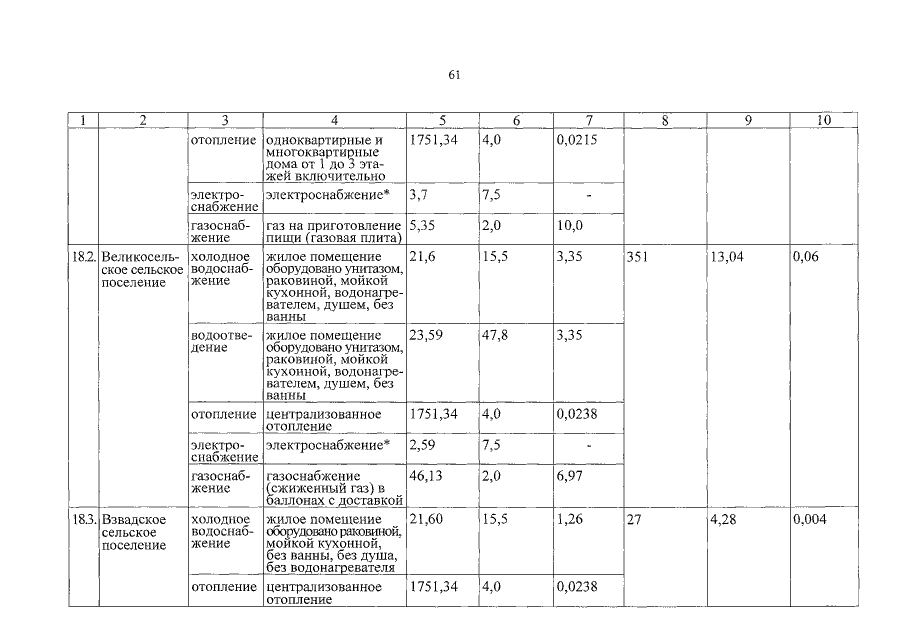 61

| 1 | 2 | 3 | 4 | 5 | 6 | 7 | 8 | 9 | 10 |
|---|---|---|---|---|---|---|---|---|---|
| | | отопление | одноквартирные и многоквартирные дома от 1 до 3 этажей включительно | 1751,34 | 4,0 | 0,0215 | | | |
| | | электроснабжение | электроснабжение* | 3,7 | 7,5 | - | | | |
| | | газоснабжение | газ на приготовление пищи (газовая плита) | 5,35 | 2,0 | 10,0 | | | |
| 18.2. | Великосельское сельское поселение | холодное водоснабжение | жилое помещение оборудовано унитазом, раковиной, мойкой кухонной, водонагревателем, душем, без ванны | 21,6 | 15,5 | 3,35 | 351 | 13,04 | 0,06 |
| | | водоотведение | жилое помещение оборудовано унитазом, раковиной, мойкой кухонной, водонагревателем, душем, без ванны | 23,59 | 47,8 | 3,35 | | | |
| | | отопление | централизованное отопление | 1751,34 | 4,0 | 0,0238 | | | |
| | | электроснабжение | электроснабжение* | 2,59 | 7,5 | - | | | |
| | | газоснабжение | газоснабжение (сжиженный газ) в баллонах с доставкой | 46,13 | 2,0 | 6,97 | | | |
| 18.3. | Взвадское сельское поселение | холодное водоснабжение | жилое помещение оборудовано раковиной, мойкой кухонной, без ванны, без душа, без водонагревателя | 21,60 | 15,5 | 1,26 | 27 | 4,28 | 0,004 |
| | | отопление | централизованное отопление | 1751,34 | 4,0 | 0,0238 | | | |